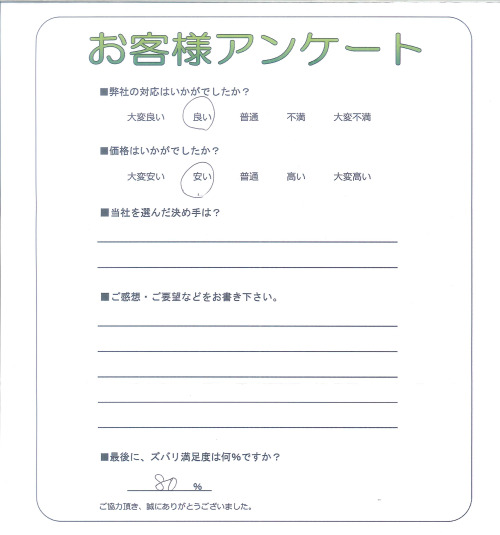 お客様アンケート

■弊社の対応はいかがでしたか？

大変良い　良い　普通　不満　大変不満

■価格はいかがでしたか？

大変安い　安い　普通　高い　大変高い

■当社を選んだ決め手は？

■ご感想・ご要望などをお書き下さい。

■最後に、ズバリ満足度は何%ですか？

80 %

ご協力頂き、誠にありがとうございました。